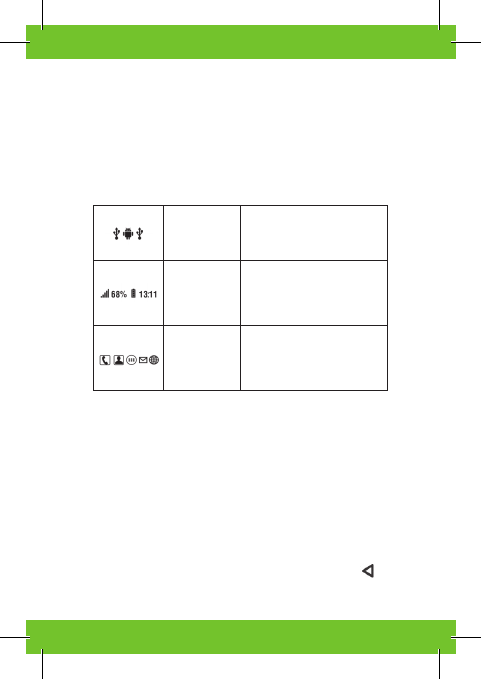 68% 13:11